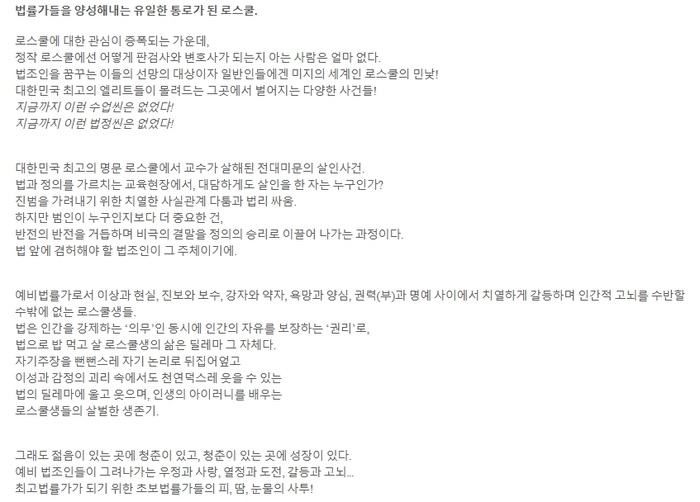 법률가들을 양성해내는 유일한 통로가 된 로스쿨.

로스쿨에 대한 관심이 증폭되는 가운데,
정작 로스쿨에선 어떻게 판검사와 변호사가 되는지 아는 사람은 얼마 없다.
법조인을 꿈꾸는 이들의 선망의 대상이자 일반인들에겐 미지의 세계인 로스쿨의 민낯!
대한민국 최고의 엘리트들이 몰려드는 그곳에서 벌어지는 다양한 사건들!
지금까지 이런 수업씬은 없었다!
지금까지 이런 법정씬은 없었다!

대한민국 최고의 명문 로스쿨에서 교수가 살해된 전대미문의 살인사건.
법과 정의를 가르치는 교육현장에서, 대담하게도 살인을 한 자는 누구인가?
진범을 가려내기 위한 치열한 사실관계 다툼과 법리 싸움.
하지만 범인이 누구인지보다 더 중요한 건,
반전의 반전을 거듭하며 비극의 결말을 정의의 승리로 이끌어 나가는 과정이다.
법 앞에 겸허해야 할 법조인이 그 주체이기에.

예비법률가로서 이상과 현실, 진보와 보수, 강자와 약자, 욕망과 양심, 권력(부)과 명예 사이에서 치열하게 갈등하며 인간적 고뇌를 수반할 수밖에 없는 로스쿨생들.
법은 인간을 강제하는 '의무'인 동시에 인간의 자유를 보장하는 '권리'로,
법으로 밥 먹고 살 로스쿨생의 삶은 딜레마 그 자체다.
자기주장을 뻔뻔스레 자기 논리로 뒤집어엎고
이성과 감정의 괴리 속에서도 천연덕스레 웃을 수 있는
법의 딜레마에 울고 웃으며, 인생의 아이러니를 배우는
로스쿨생들의 살벌한 생존기.

그래도 젊음이 있는 곳에 청춘이 있고, 청춘이 있는 곳에 성장이 있다.
예비 법조인들이 그려나가는 우정과 사랑, 열정과 도전, 갈등과 고뇌...
최고법률가가 되기 위한 초보법률가들의 피, 땀, 눈물의 사투!